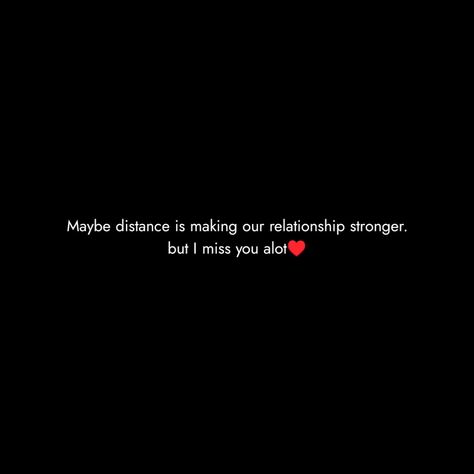 Maybe distance is making our relationship stronger. but I miss you alot❤️